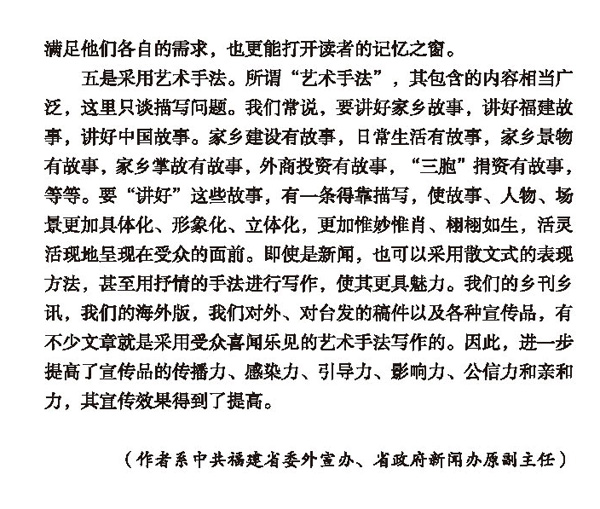 满足他们各自的需求，也更能打开读者的记忆之窗。

五是采用艺术手法。所谓“艺术手法”，其包含的内容相当广泛，这里只谈描写问题。我们常说，要讲好家乡故事，讲好福建故事，讲好中国故事。家乡建设有故事，日常生活有故事，家乡景物有故事，家乡掌故有故事，外商投资有故事，“三胞”捐资有故事，等等。要“讲好”这些故事，有一条得靠描写，使故事、人物、场景更加具体化、形象化、立体化，更加惟妙惟肖、栩栩如生，活灵活现地呈现在受众的面前。即使是新闻，也可以采用散文式的表现方法，甚至用抒情的手法进行写作，使其更具魅力。我们的乡刊乡讯，我们的海外版，我们对外、对台发的稿件以及各种宣传品，有不少文章就是采用受众喜闻乐见的艺术手法写作的。因此，进一步提高了宣传品的传播力、感染力、引导力、影响力、公信力和亲和力，其宣传效果得到了提高。

（作者系中共福建省委外宣办、省政府新闻办原副主任）